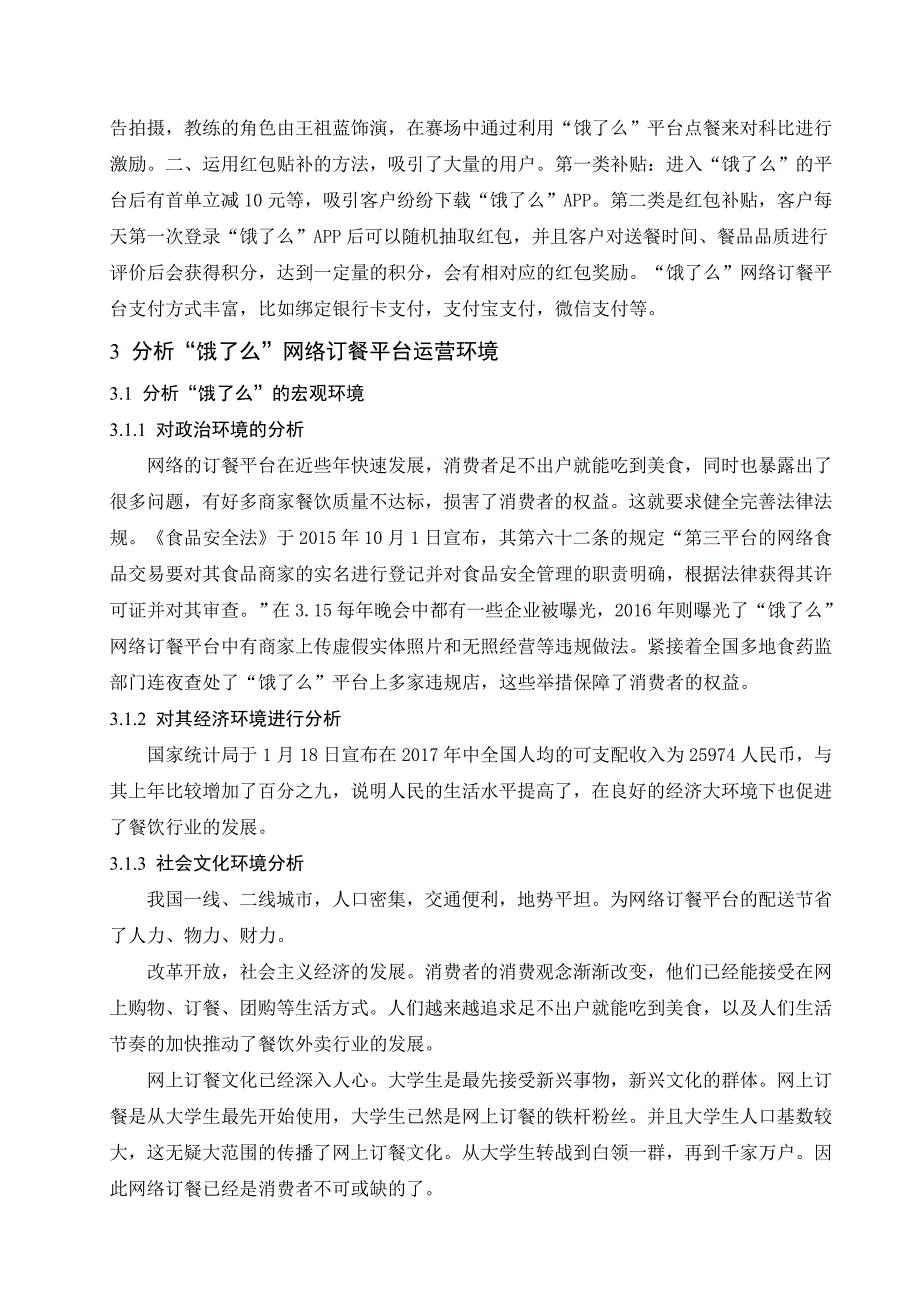 告拍摄，教练的角色由王祖蓝饰演，在赛场中通过利用“饿了么”平台点餐来对科比进行激励。二、运用红包贴补的方法，吸引了大量的用户。第一类补贴：进入“饿了么”的平台后有首单立减 10 元等，吸引客户纷纷下载“饿了么”APP。第二类是红包补贴，客户每天第一次登录“饿了么”APP 后可以随机抽取红包，并且客户对送餐时间、餐品品质进行评价后会获得积分，达到一定量的积分，会有相对应的红包奖励。“饿了么”网络订餐平台支付方式丰富，比如绑定银行卡支付，支付宝支付，微信支付等。

3 分析“饿了么”网络订餐平台运营环境

3.1 分析“饿了么”的宏观环境

3.1.1 对政治环境的分析

网络的订餐平台在近些年快速发展，消费者足不出户就能吃到美食，同时也暴露出了很多问题，有好多商家餐饮质量不达标，损害了消费者的权益。这就要求健全完善法律法规。《食品安全法》于 2015 年 10 月 1 日宣布，其第六十二条的规定“第三平台的网络食品交易要对其食品商家的实名进行登记并对食品安全管理的职责明确，根据法律获得其许可证并对其审查。”在 3.15 每年晚会中都有一些企业被曝光，2016 年则曝光了“饿了么”网络订餐平台中有商家上传虚假实体照片和无照经营等违规做法。紧接着全国多地食药监部门连夜查处了“饿了么”平台上多家违规店，这些举措保障了消费者的权益。

3.1.2 对其经济环境进行分析

国家统计局于 1 月 18 日宣布在 2017 年中全国人均的可支配收入为 25974 人民币，与其上年比较增加了百分之九，说明人民的生活水平提高了，在良好的经济大环境下也促进了餐饮行业的发展。

3.1.3 社会文化环境分析

我国一线、二线城市，人口密集，交通便利，地势平坦。为网络订餐平台的配送节省了人力、物力、财力。

改革开放，社会主义经济的发展。消费者的消费观念渐渐改变，他们已经能接受在网上购物、订餐、团购等生活方式。人们越来越追求足不出户就能吃到美食，以及人们生活节奏的加快推动了餐饮外卖行业的发展。

网上订餐文化已经深入人心。大学生是最先接受新兴事物，新兴文化的群体。网上订餐是从大学生最先开始使用，大学生已然是网上订餐的铁杆粉丝。并且大学生人口基数较大，这无疑大范围的传播了网上订餐文化。从大学生转战到白领一群，再到千家万户。因此网络订餐已经是消费者不可或缺的了。